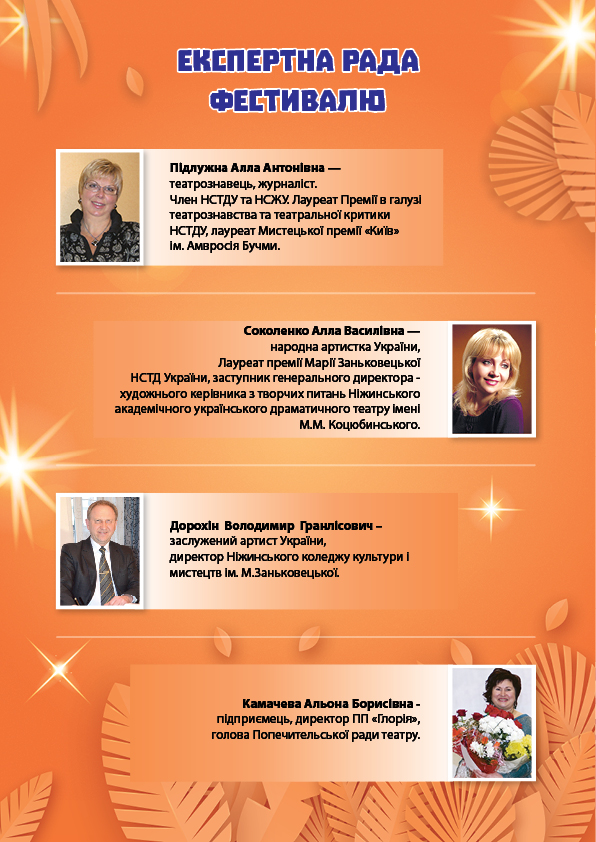 ЕКСПЕРТНА РАДА ФЕСТИВАЛЮ

Підлужна Алла Антонівна — театрознавець, журналіст. Член НСТДУ та НСЖУ. Лауреат Премії в галузі театрознавства та театральної критики НСТДУ, лауреат Мистецької премії «Київ» ім. Амвросія Бучми.

Соколенко Алла Василівна — народна артистка України, Лауреат премії Марії Заньковецької НСТД України, заступник генерального директора - художнього керівника з творчих питань Ніжинського академічного українського драматичного театру імені М.М. Коцюбинського.

Дорохін Володимир Гранлісович – заслужений артист України, директор Ніжинського коледжу культури і мистецтв ім. М.Заньковецької.

Камачева Альона Борисівна - підприємець, директор ПП «Глорія», голова Попечительської ради театру.